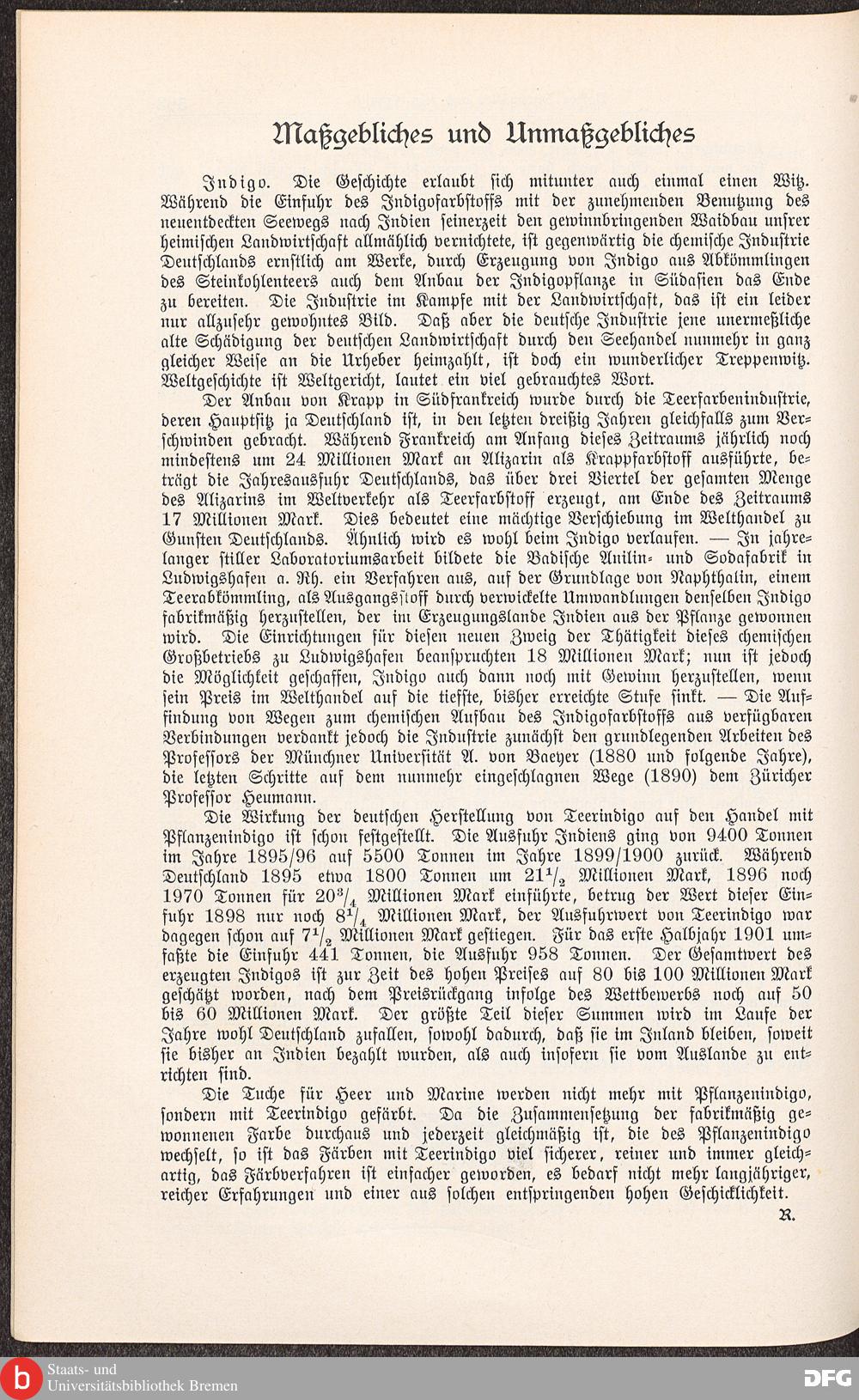 Maßgebliches und Unmaßgebliches

Indigo. Die Geschichte erlaubt sich mitunter auch einmal einen Witz. Während die Einfuhr des Indigofarbstoffs mit der zunehmenden Benutzung des neuentdeckten Seewegs nach Indien seinerzeit den gewinnbringenden Waidbau unsrer heimischen Landwirtschaft allmählich vernichtete, ist gegenwärtig die chemische Industrie Deutschlands ernstlich am Werke, durch Erzeugung von Indigo aus Abkömmlingen des Steinkohlenteers auch dem Anbau der Indigopflanze in Südasien das Ende zu bereiten. Die Industrie im Kampfe mit der Landwirtschaft, das ist ein leider nur allzusehr gewohntes Bild. Daß aber die deutsche Industrie jene unermeßliche alte Schädigung der deutschen Landwirtschaft durch den Seehandel nunmehr in ganz gleicher Weise an die Urheber heimzahlt, ist doch ein wunderlicher Treppenwitz. Weltgeschichte ist Weltgericht, lautet ein viel gebrauchtes Wort.

Der Anbau von Krapp in Südfrankreich wurde durch die Teerfarbenindustrie, deren Hauptsitz ja Deutschland ist, in den letzten dreißig Jahren gleichfalls zum Verschwinden gebracht. Während Frankreich am Anfang dieses Zeitraums jährlich noch mindestens um 24 Millionen Mark an Alizarin als Krappfarbstoff ausführte, beträgt die Jahresausfuhr Deutschlands, das über drei Viertel der gesamten Menge des Alizarins im Weltverkehr als Teerfarbstoff erzeugt, am Ende des Zeitraums 17 Millionen Mark. Dies bedeutet eine mächtige Verschiebung im Welthandel zu Gunsten Deutschlands. Ähnlich wird es wohl beim Indigo verlaufen. — In jahrelanger stiller Laboratoriumsarbeit bildete die Badische Anilin- und Sodafabrik in Ludwigshafen a. Rh. ein Verfahren aus, auf der Grundlage von Naphthalin, einem Teerabkömmling, als Ausgangsstoff durch verwickelte Umwandlungen denselben Indigo fabrikmäßig herzustellen, der im Erzeugungslande Indien aus der Pflanze gewonnen wird. Die Einrichtungen für diesen neuen Zweig der Thätigkeit dieses chemischen Großbetriebs zu Ludwigshafen beanspruchten 18 Millionen Mark; nun ist jedoch die Möglichkeit geschaffen, Indigo auch dann noch mit Gewinn herzustellen, wenn sein Preis im Welthandel auf die tiefste, bisher erreichte Stufe sinkt. — Die Auffindung von Wegen zum chemischen Aufbau des Indigofarbstoffs aus verfügbaren Verbindungen verdankt jedoch die Industrie zunächst den grundlegenden Arbeiten des Professors der Münchner Universität A. von Baeyer (1880 und folgende Jahre), die letzten Schritte auf dem nunmehr eingeschlagnen Wege (1890) dem Züricher Professor Heumann.

Die Wirkung der deutschen Herstellung von Teerindigo auf den Handel mit Pflanzenindigo ist schon festgestellt. Die Ausfuhr Indiens ging von 9400 Tonnen im Jahre 1895/96 auf 5500 Tonnen im Jahre 1899/1900 zurück. Während Deutschland 1895 etwa 1800 Tonnen um $21\frac{1}{2}$ Millionen Mark, 1896 noch 1970 Tonnen für $20\frac{3}{4}$ Millionen Mark einführte, betrug der Wert dieser Einfuhr 1898 nur noch $8\frac{1}{4}$ Millionen Mark, der Ausfuhrwert von Teerindigo war dagegen schon auf $7\frac{1}{2}$ Millionen Mark gestiegen. Für das erste Halbjahr 1901 umfaßte die Einfuhr 441 Tonnen, die Ausfuhr 958 Tonnen. Der Gesamtwert des erzeugten Indigos ist zur Zeit des hohen Preises auf 80 bis 100 Millionen Mark geschätzt worden, nach dem Preisrückgang infolge des Wettbewerbs noch auf 50 bis 60 Millionen Mark. Der größte Teil dieser Summen wird im Laufe der Jahre wohl Deutschland zufallen, sowohl dadurch, daß sie im Inland bleiben, soweit sie bisher an Indien bezahlt wurden, als auch insofern sie vom Auslande zu entrichten sind.

Die Tuche für Heer und Marine werden nicht mehr mit Pflanzenindigo, sondern mit Teerindigo gefärbt. Da die Zusammensetzung der fabrikmäßig gewonnenen Farbe durchaus und jederzeit gleichmäßig ist, die des Pflanzenindigo wechselt, so ist das Färben mit Teerindigo viel sicherer, reiner und immer gleichartig, das Färbverfahren ist einfacher geworden, es bedarf nicht mehr langjähriger, reicher Erfahrungen und einer aus solchen entspringenden hohen Geschicklichkeit.

R.

Staats- und Universitätsbibliothek Bremen

DFG